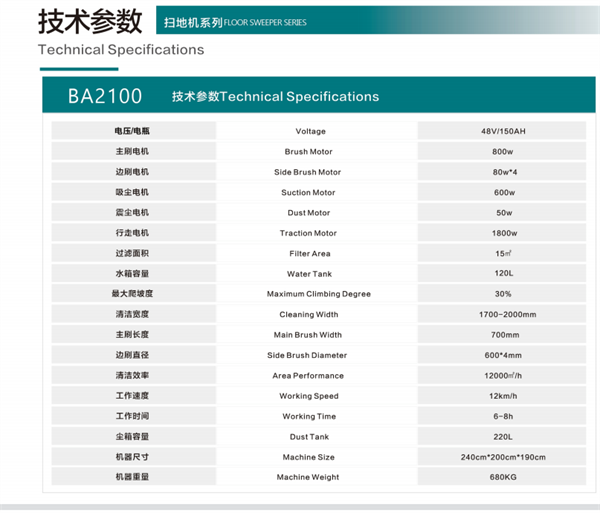 技术参数

扫地机系列 FLOOR SWEEPER SERIES

Technical Specifications

BA2100 技术参数Technical Specifications

| 电压/电瓶 | Voltage | 48V/150AH |
|---|---|---|
| 主刷电机 | Brush Motor | 800w |
| 边刷电机 | Side Brush Motor | 80w*4 |
| 吸尘电机 | Suction Motor | 600w |
| 震尘电机 | Dust Motor | 50w |
| 行走电机 | Traction Motor | 1800w |
| 过滤面积 | Filter Area | 15㎡ |
| 水箱容量 | Water Tank | 120L |
| 最大爬坡度 | Maximum Climbing Degree | 30% |
| 清洁宽度 | Cleaning Width | 1700-2000mm |
| 主刷长度 | Main Brush Width | 700mm |
| 边刷直径 | Side Brush Diameter | 600*4mm |
| 清洁效率 | Area Performance | 12000㎡/h |
| 工作速度 | Working Speed | 12km/h |
| 工作时间 | Working Time | 6-8h |
| 尘箱容量 | Dust Tank | 220L |
| 机器尺寸 | Machine Size | 240cm*200cm*190cm |
| 机器重量 | Machine Weight | 680KG |